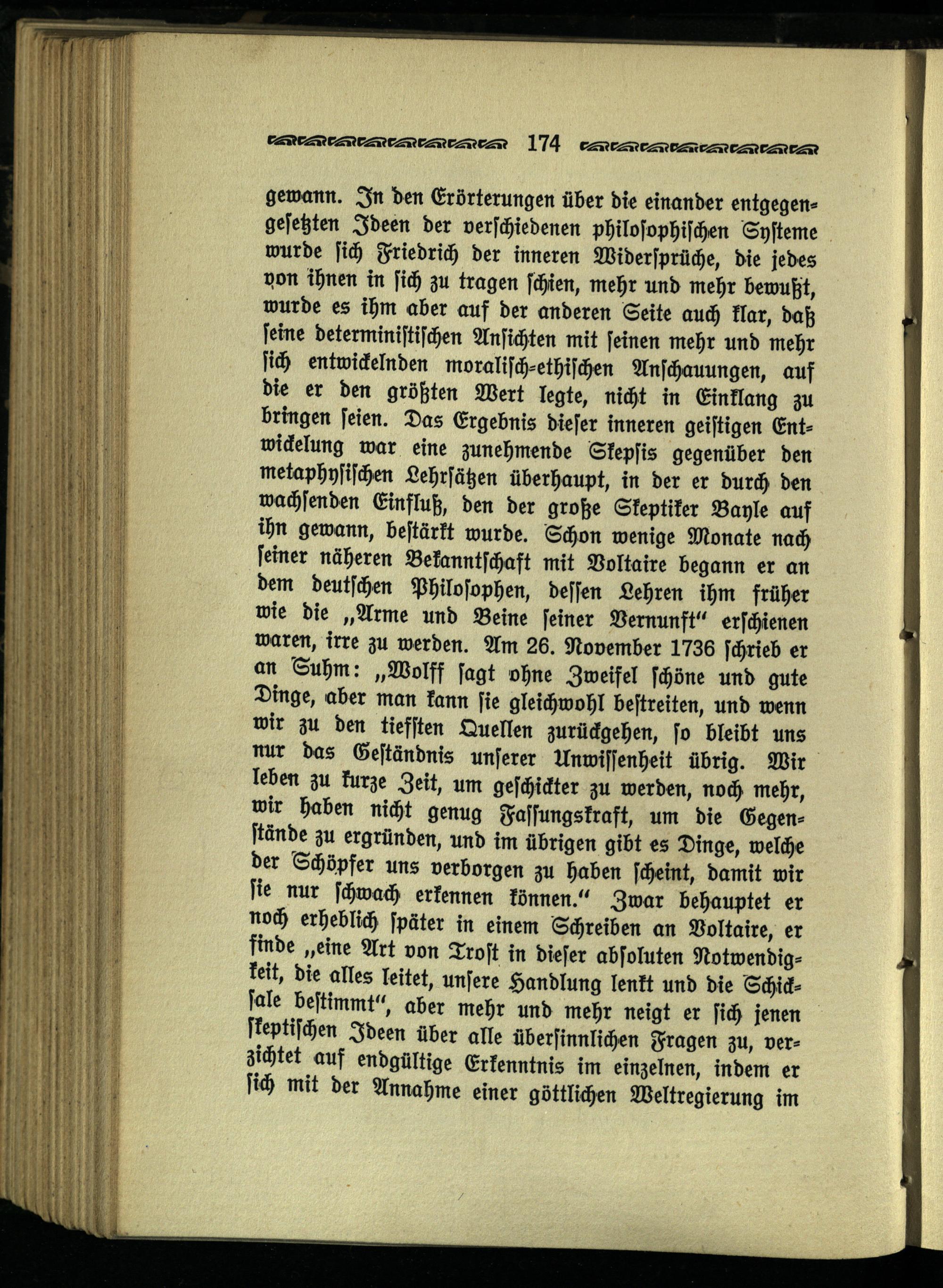 174

gewann. In den Erörterungen über die einander entgegengesetzten Ideen der verschiedenen philosophischen Systeme wurde sich Friedrich der inneren Widersprüche, die jedes von ihnen in sich zu tragen schien, mehr und mehr bewußt, wurde es ihm aber auf der anderen Seite auch klar, daß seine deterministischen Ansichten mit seinen mehr und mehr sich entwickelnden moralisch-ethischen Anschauungen, auf die er den größten Wert legte, nicht in Einklang zu bringen seien. Das Ergebnis dieser inneren geistigen Entwickelung war eine zunehmende Skepsis gegenüber den metaphysischen Lehrsätzen überhaupt, in der er durch den wachsenden Einfluß, den der große Skeptiker Bayle auf ihn gewann, bestärkt wurde. Schon wenige Monate nach seiner näheren Bekanntschaft mit Voltaire begann er an dem deutschen Philosophen, dessen Lehren ihm früher wie die „Arme und Beine seiner Vernunft" erschienen waren, irre zu werden. Am 26. November 1736 schrieb er an Suhm: „Wolff sagt ohne Zweifel schöne und gute Dinge, aber man kann sie gleichwohl bestreiten, und wenn wir zu den tiefsten Quellen zurückgehen, so bleibt uns nur das Geständnis unserer Unwissenheit übrig. Wir leben zu kurze Zeit, um geschickter zu werden, noch mehr, wir haben nicht genug Fassungskraft, um die Gegenstände zu ergründen, und im übrigen gibt es Dinge, welche der Schöpfer uns verborgen zu haben scheint, damit wir sie nur schwach erkennen können." Zwar behauptet er noch erheblich später in einem Schreiben an Voltaire, er finde „eine Art von Trost in dieser absoluten Notwendigkeit, die alles leitet, unsere Handlung lenkt und die Schicksale bestimmt", aber mehr und mehr neigt er sich jenen skeptischen Ideen über alle übersinnlichen Fragen zu, verzichtet auf endgültige Erkenntnis im einzelnen, indem er sich mit der Annahme einer göttlichen Weltregierung im